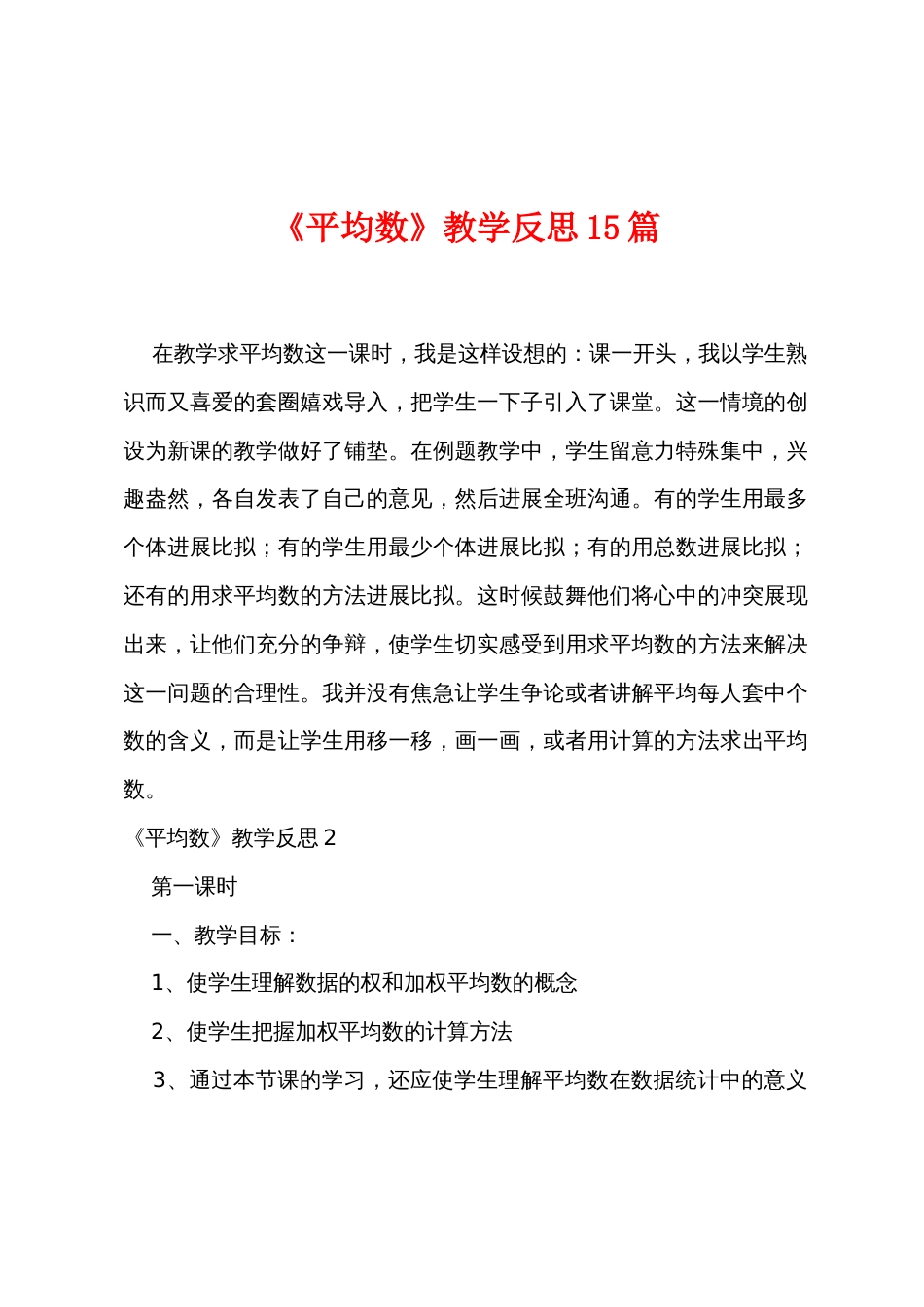 《平均数》教学反思15篇

在教学求平均数这一课时，我是这样设想的：课一开头，我以学生熟识而又喜爱的套圈嬉戏导入，把学生一下子引入了课堂。这一情境的创设为新课的教学做好了铺垫。在例题教学中，学生留意力特殊集中，兴趣盎然，各自发表了自己的意见，然后进展全班沟通。有的学生用最多个体进展比拟；有的学生用最少个体进展比拟；有的用总数进展比拟；还有的用求平均数的方法进展比拟。这时候鼓舞他们将心中的冲突展现出来，让他们充分的争辩，使学生切实感受到用求平均数的方法来解决这一问题的合理性。我并没有焦急让学生争论或者讲解平均每人套中个数的含义，而是让学生用移一移，画一画，或者用计算的方法求出平均数。

《平均数》教学反思2

第一课时

一、教学目标：

1、使学生理解数据的权和加权平均数的概念

2、使学生把握加权平均数的计算方法

3、通过本节课的学习，还应使学生理解平均数在数据统计中的意义